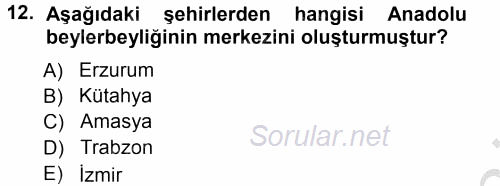 12. Aşağıdaki şehirlerden hangisi Anadolu beylerbeyliğinin merkezini oluşturmuştur?

A) Erzurum
B) Kütahya
C) Amasya
D) Trabzon
E) İzmir

Sorular.net